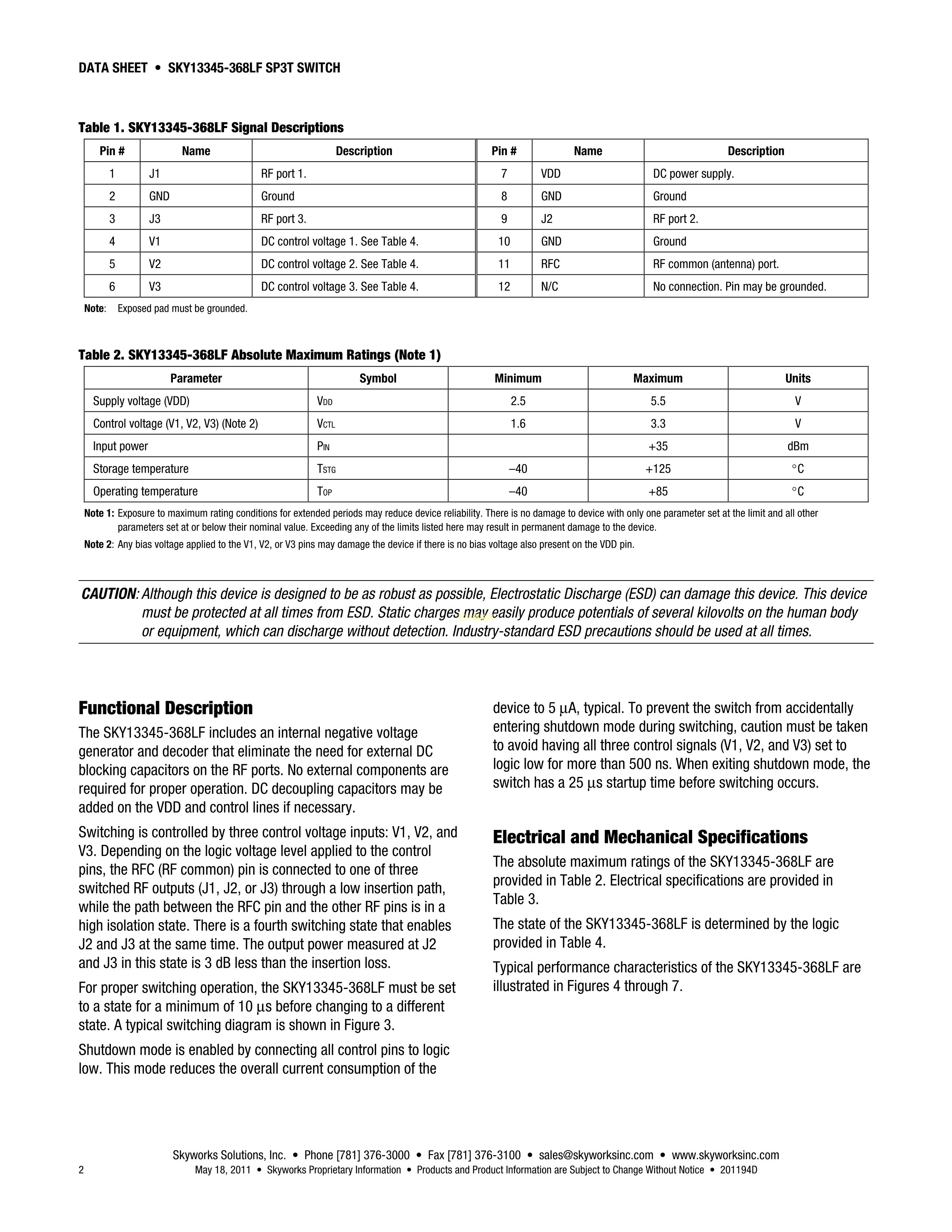 DATA SHEET • SKY13345-368LF SP3T SWITCH

Table 1. SKY13345-368LF Signal Descriptions

| Pin # | Name | Description | Pin # | Name | Description |
|---|---|---|---|---|---|
| 1 | J1 | RF port 1. | 7 | VDD | DC power supply. |
| 2 | GND | Ground | 8 | GND | Ground |
| 3 | J3 | RF port 3. | 9 | J2 | RF port 2. |
| 4 | V1 | DC control voltage 1. See Table 4. | 10 | GND | Ground |
| 5 | V2 | DC control voltage 2. See Table 4. | 11 | RFC | RF common (antenna) port. |
| 6 | V3 | DC control voltage 3. See Table 4. | 12 | N/C | No connection. Pin may be grounded. |

Note: Exposed pad must be grounded.

Table 2. SKY13345-368LF Absolute Maximum Ratings (Note 1)

| Parameter | Symbol | Minimum | Maximum | Units |
|---|---|---|---|---|
| Supply voltage (VDD) | $V_{DD}$ | 2.5 | 5.5 | V |
| Control voltage (V1, V2, V3) (Note 2) | $V_{CTL}$ | 1.6 | 3.3 | V |
| Input power | $P_{IN}$ | | +35 | dBm |
| Storage temperature | $T_{STG}$ | –40 | +125 | °C |
| Operating temperature | $T_{OP}$ | –40 | +85 | °C |

Note 1: Exposure to maximum rating conditions for extended periods may reduce device reliability. There is no damage to device with only one parameter set at the limit and all other parameters set at or below their nominal value. Exceeding any of the limits listed here may result in permanent damage to the device.

Note 2: Any bias voltage applied to the V1, V2, or V3 pins may damage the device if there is no bias voltage also present on the VDD pin.

CAUTION: Although this device is designed to be as robust as possible, Electrostatic Discharge (ESD) can damage this device. This device must be protected at all times from ESD. Static charges may easily produce potentials of several kilovolts on the human body or equipment, which can discharge without detection. Industry-standard ESD precautions should be used at all times.

Functional Description

The SKY13345-368LF includes an internal negative voltage generator and decoder that eliminate the need for external DC blocking capacitors on the RF ports. No external components are required for proper operation. DC decoupling capacitors may be added on the VDD and control lines if necessary.

Switching is controlled by three control voltage inputs: V1, V2, and V3. Depending on the logic voltage level applied to the control pins, the RFC (RF common) pin is connected to one of three switched RF outputs (J1, J2, or J3) through a low insertion path, while the path between the RFC pin and the other RF pins is in a high isolation state. There is a fourth switching state that enables J2 and J3 at the same time. The output power measured at J2 and J3 in this state is 3 dB less than the insertion loss.

For proper switching operation, the SKY13345-368LF must be set to a state for a minimum of 10 μs before changing to a different state. A typical switching diagram is shown in Figure 3.

Shutdown mode is enabled by connecting all control pins to logic low. This mode reduces the overall current consumption of the device to 5 μA, typical. To prevent the switch from accidentally entering shutdown mode during switching, caution must be taken to avoid having all three control signals (V1, V2, and V3) set to logic low for more than 500 ns. When exiting shutdown mode, the switch has a 25 μs startup time before switching occurs.

Electrical and Mechanical Specifications

The absolute maximum ratings of the SKY13345-368LF are provided in Table 2. Electrical specifications are provided in Table 3.

The state of the SKY13345-368LF is determined by the logic provided in Table 4.

Typical performance characteristics of the SKY13345-368LF are illustrated in Figures 4 through 7.

Skyworks Solutions, Inc. • Phone [781] 376-3000 • Fax [781] 376-3100 • sales@skyworksinc.com • www.skyworksinc.com
2 May 18, 2011 • Skyworks Proprietary Information • Products and Product Information are Subject to Change Without Notice • 201194D